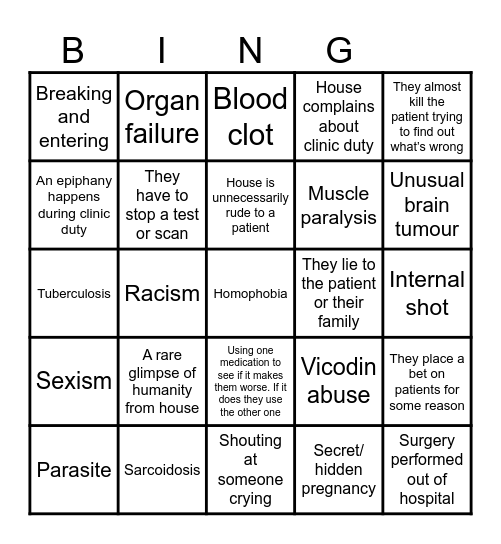 | B | I | N | G | |
|---|---|---|---|---|
| Breaking and entering | Organ failure | Blood clot | House complains about clinic duty | They almost kill the patient trying to find out what's wrong |
| An epiphany happens during clinic duty | They have to stop a test or scan | House is unnecessarily rude to a patient | Muscle paralysis | Unusual brain tumour |
| Tuberculosis | Racism | Homophobia | They lie to the patient or their family | Internal shot |
| Sexism | A rare glimpse of humanity from house | Using one medication to see if it makes them worse. If it does they use the other one | Vicodin abuse | They place a bet on patients for some reason |
| Parasite | Sarcoidosis | Shouting at someone crying | Secret/ hidden pregnancy | Surgery performed out of hospital |